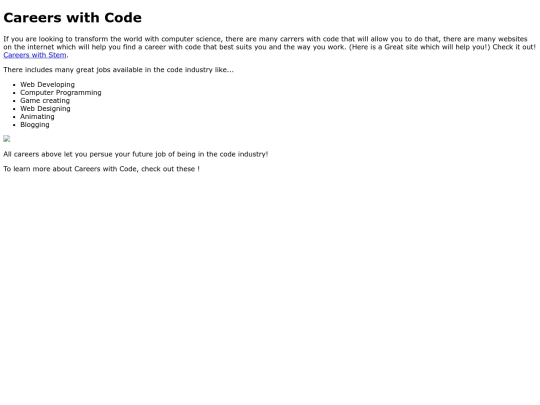 Careers with Code

If you are looking to transform the world with computer science, there are many carrers with code that will allow you to do that, there are many websites on the internet which will help you find a career with code that best suits you and the way you work. (Here is a Great site which will help you!) Check it out! Careers with Stem.

There includes many great jobs available in the code industry like...

• Web Developing
• Computer Programming
• Game creating
• Web Designing
• Animating
• Blogging

All careers above let you persue your future job of being in the code industry!

To learn more about Careers with Code, check out these !